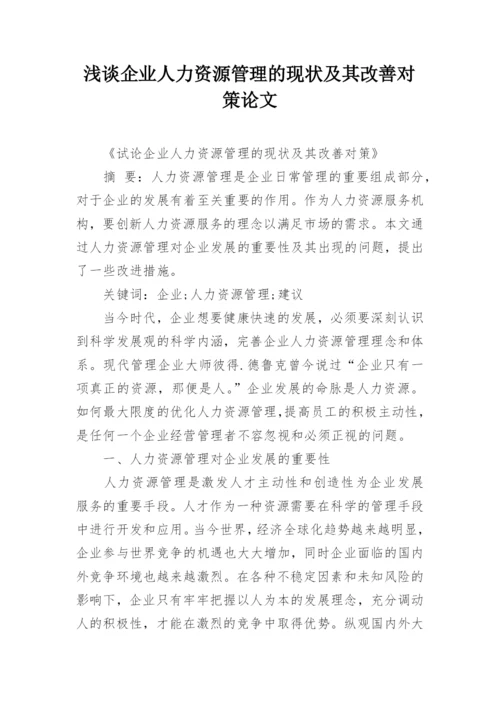 浅谈企业人力资源管理的现状及其改善对策论文

《试论企业人力资源管理的现状及其改善对策》

摘 要：人力资源管理是企业日常管理的重要组成部分，对于企业的发展有着至关重要的作用。作为人力资源服务机构，要创新人力资源服务的理念以满足市场的需求。本文通过人力资源管理对企业发展的重要性及其出现的问题，提出了一些改进措施。

关键词：企业;人力资源管理;建议

当今时代，企业想要健康快速的发展，必须要深刻认识到科学发展观的科学内涵，完善企业人力资源管理理念和体系。现代管理企业大师彼得.德鲁克曾今说过“企业只有一项真正的资源，那便是人。”企业发展的命脉是人力资源。如何最大限度的优化人力资源管理，提高员工的积极主动性，是任何一个企业经营管理者不容忽视和必须正视的问题。

一、人力资源管理对企业发展的重要性

人力资源管理是激发人才主动性和创造性为企业发展服务的重要手段。人才作为一种资源需要在科学的管理手段中进行开发和应用。当今世界，经济全球化趋势越来越明显，企业参与世界竞争的机遇也大大增加，同时企业面临的国内外竞争环境也越来越激烈。在各种不稳定因素和未知风险的影响下，企业只有牢牢把握以人为本的发展理念，充分调动人的积极性，才能在激烈的竞争中取得优势。纵观国内外大